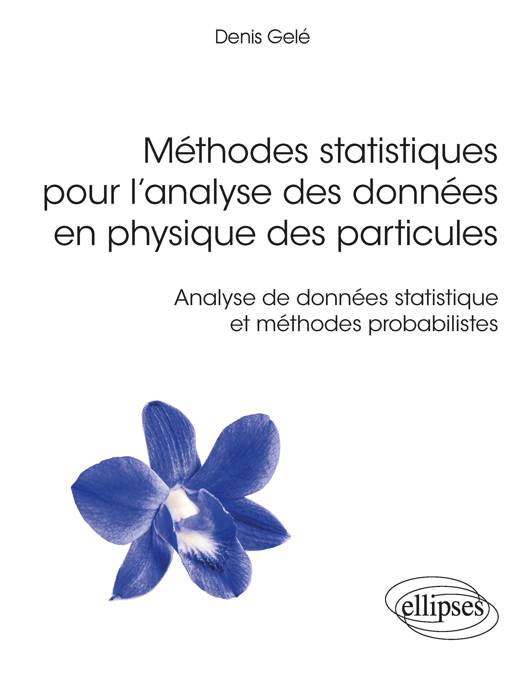 Denis Gelé

Méthodes statistiques pour l'analyse des données en physique des particules

Analyse de données statistique et méthodes probabilistes

ellipses